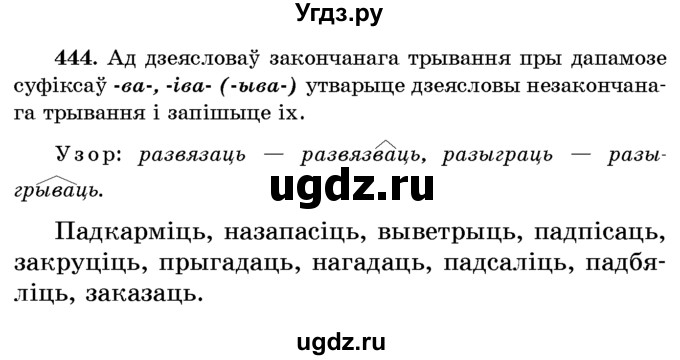 Угдз.ру

444. Ад дзеясловаў закончанага трывання пры дапамозе суфіксаў -ва-, -іва- (-ыва-) утварыце дзеясловы незакончанага трывання і запішыце іх.

Узор: развязаць — развязваць, разыграць — разыгрываць.

ugdz.ru

Падкарміць, назапасіць, выветрыць, падпісаць, закруціць, прыгадаць, нагадаць, падсаліць, падбяліць, заказаць.

ugdz.ru